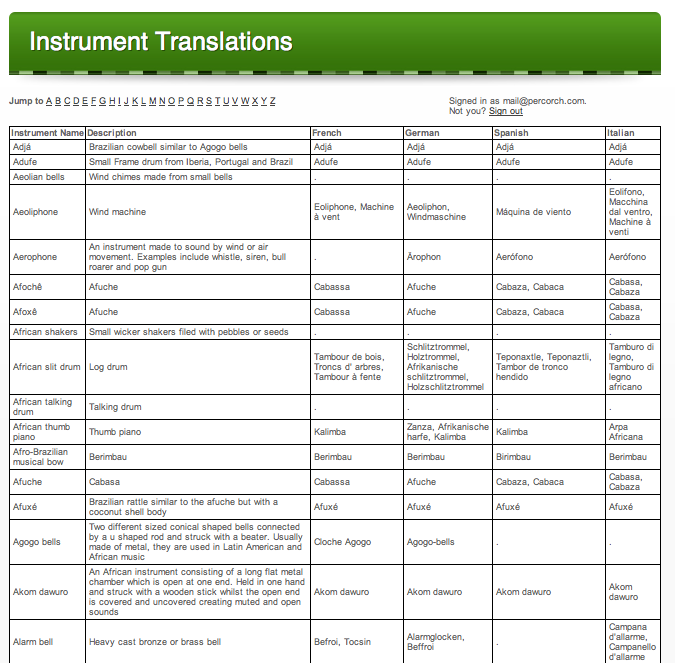 Instrument Translations

Jump to A B C D E F G H I J K L M N O P Q R S T U V W X Y Z

Signed in as mail@percorch.com.
Not you? Sign out

| Instrument Name | Description | French | German | Spanish | Italian |
|---|---|---|---|---|---|
| Adjá | Brazilian cowbell similar to Agogo bells | Adjá | Adjá | Adjá | Adjá |
| Adufe | Small Frame drum from Iberia, Portugal and Brazil | Adufe | Adufe | Adufe | Adufe |
| Aeolian bells | Wind chimes made from small bells | . | . | . | . |
| Aeoliphone | Wind machine | Eoliphone, Machine à vent | Aeoliphon, Windmaschine | Máquina de viento | Eolifono, Macchina dal ventro, Machine à venti |
| Aerophone | An instrument made to sound by wind or air movement. Examples include whistle, siren, bull roarer and pop gun | . | Ärophon | Aerófono | Aerófono |
| Afochê | Afuche | Cabassa | Afuche | Cabaza, Cabaca | Cabasa, Cabaza |
| Afoxê | Afuche | Cabassa | Afuche | Cabaza, Cabaca | Cabasa, Cabaza |
| African shakers | Small wicker shakers filed with pebbles or seeds | . | . | . | . |
| African slit drum | Log drum | Tambour de bois, Troncs d' arbres, Tambour à fente | Schlitztrommel, Holztrommel, Afrikanische schlitztrommel, Holzschlitztrommel | Teponaxtle, Teponaztli, Tambor de tronco hendido | Tamburo di legno, Tamburo di legno africano |
| African talking drum | Talking drum | . | . | . | . |
| African thumb piano | Thumb piano | Kalimba | Zanza, Afrikanische harfe, Kalimba | Kalimba | Arpa Africana |
| Afro-Brazilian musical bow | Berimbau | Berimbau | Berimbau | Birimbau | Berimbau |
| Afuche | Cabasa | Cabassa | Afuche | Cabaza, Cabaca | Cabasa, Cabaza |
| Afuxé | Brazilian rattle similar to the afuche but with a coconut shell body | Afuxé | Afuxé | Afuxé | Afuxé |
| Agogo bells | Two different sized conical shaped bells connected by a u shaped rod and struck with a beater. Usually made of metal, they are used in Latin American and African music | Cloche Agogo | Agogo-bells | . | . |
| Akom dawuro | An African instrument consisting of a long flat metal chamber which is open at one end. Held in one hand and struck with a wooden stick whilst the open end is covered and uncovered creating muted and open sounds | Akom dawuro | Akom dawuro | Akom dawuro | Akom dawuro |
| Alarm bell | Heavy cast bronze or brass bell | Befroi, Tocsin | Alarmglocken, Beffroi | . | Campana d'allarme, Campanello d'allarme |